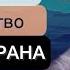 ТВО
РАНА